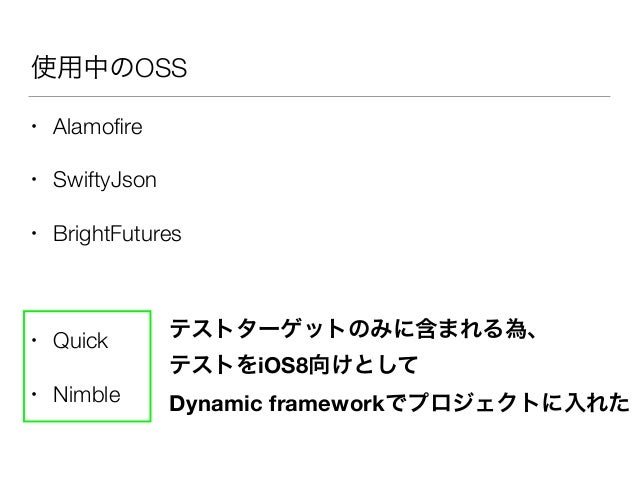 使用中のOSS

• Alamofire

• SwiftyJson

• BrightFutures

• Quick

• Nimble

テストターゲットのみに含まれる為、
テストをiOS8向けとして
Dynamic frameworkでプロジェクトに入れた